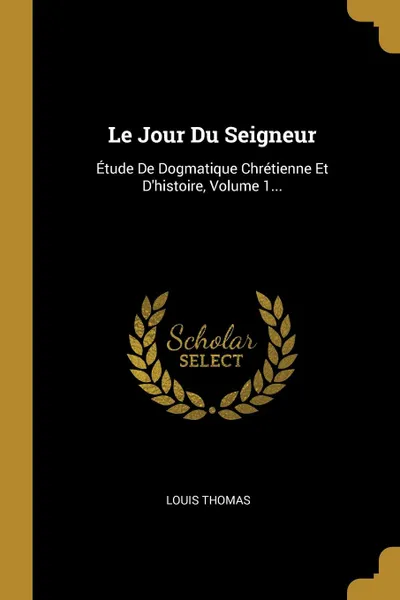 Le Jour Du Seigneur

Étude De Dogmatique Chrétienne Et D'histoire, Volume 1...

Scholar SELECT

LOUIS THOMAS